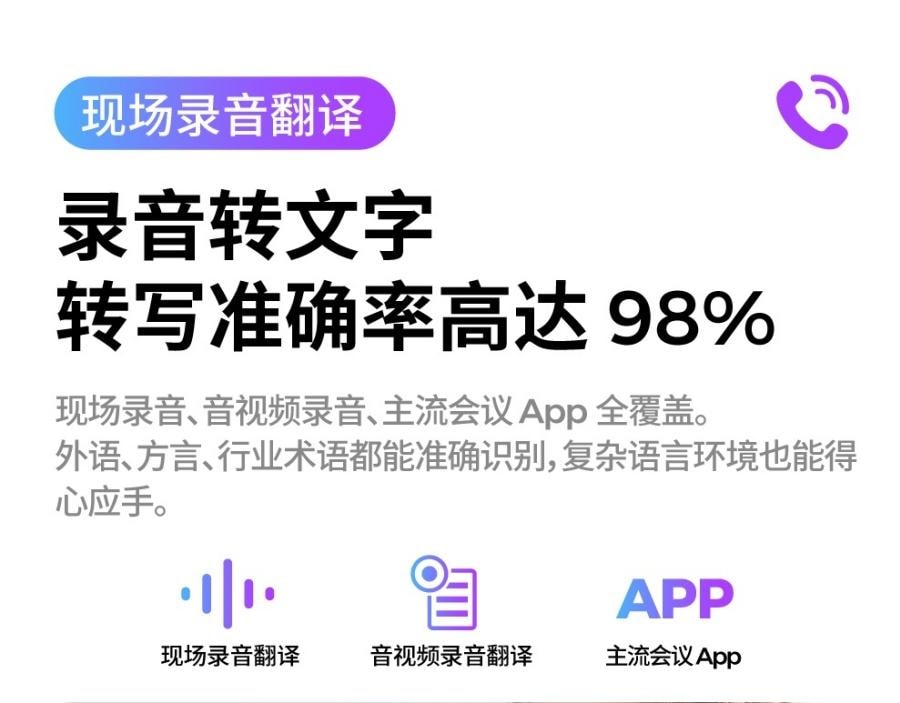 现场录音翻译

录音转文字
转写准确率高达 98%

现场录音、音视频录音、主流会议 App 全覆盖。
外语、方言、行业术语都能准确识别，复杂语言环境也能得心应手。

现场录音翻译

音视频录音翻译

APP
主流会议 App